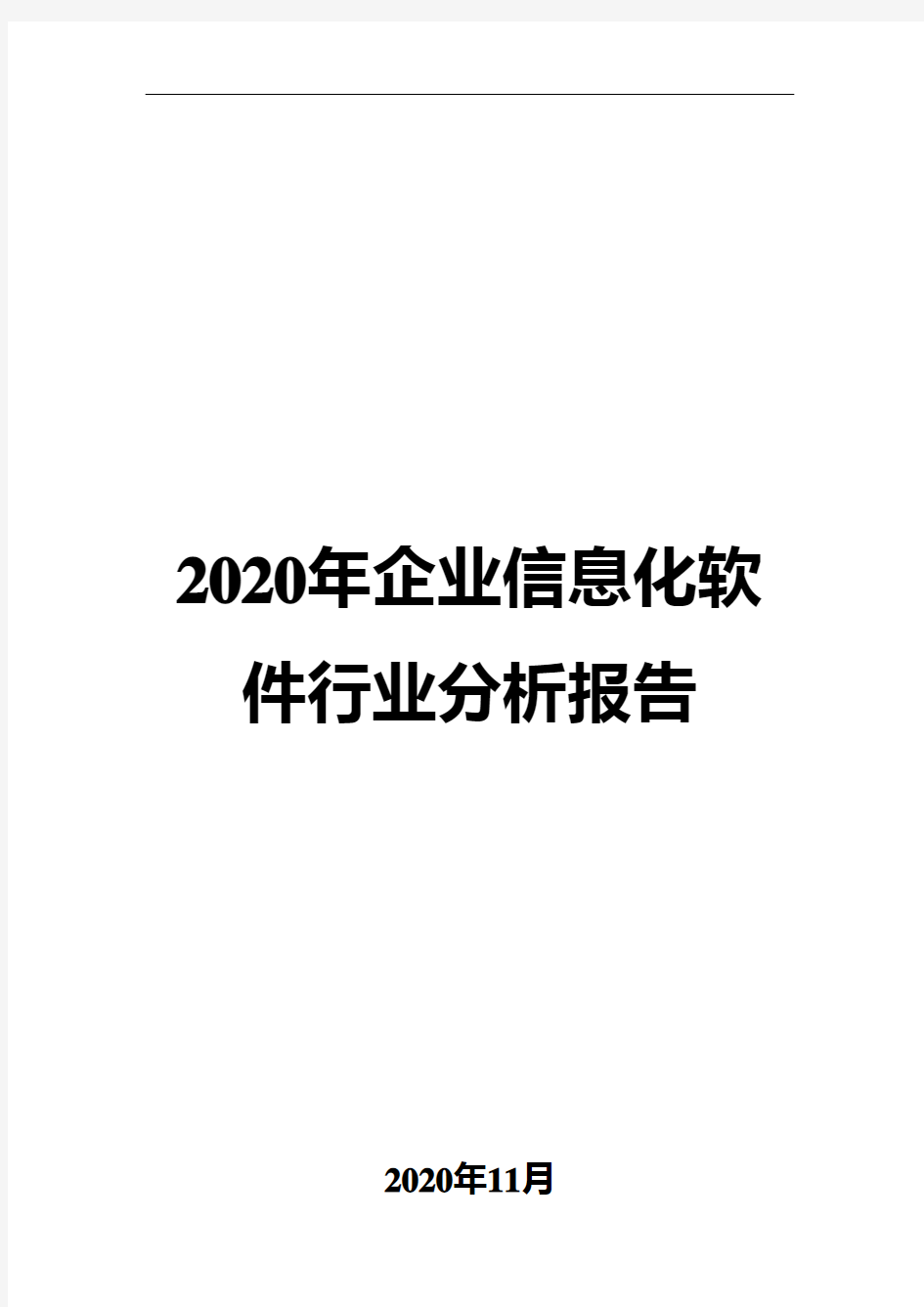 2020年企业信息化软件行业分析报告

2020年11月